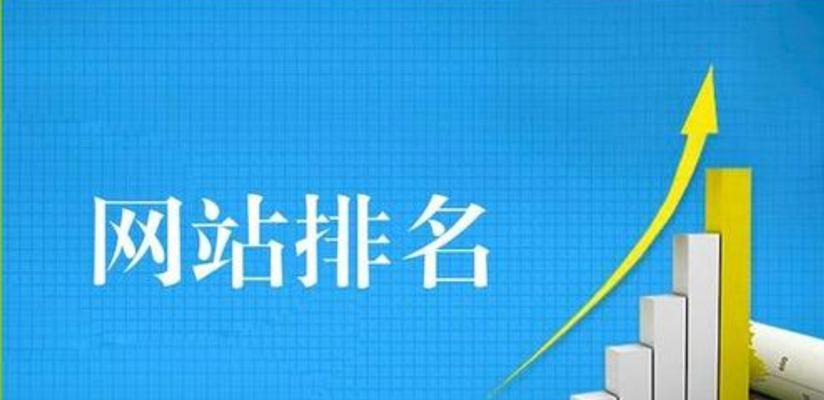 网站排名